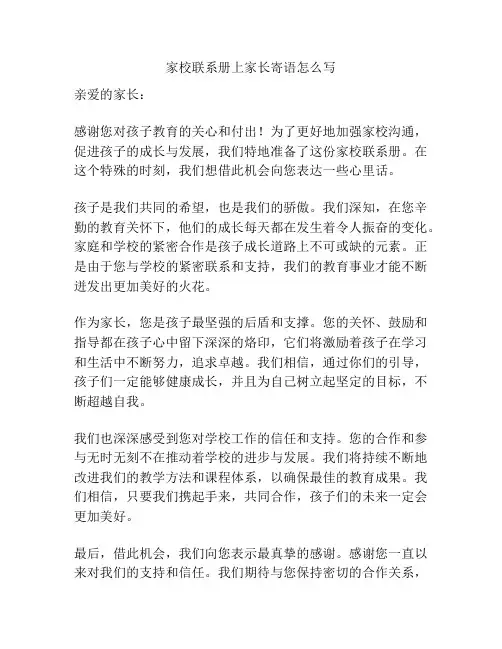 家校联系册上家长寄语怎么写

亲爱的家长：

感谢您对孩子教育的关心和付出！为了更好地加强家校沟通，促进孩子的成长与发展，我们特地准备了这份家校联系册。在这个特殊的时刻，我们想借此机会向您表达一些心里话。

孩子是我们共同的希望，也是我们的骄傲。我们深知，在您辛勤的教育关怀下，他们的成长每天都在发生着令人振奋的变化。家庭和学校的紧密合作是孩子成长道路上不可或缺的元素。正是由于您与学校的紧密联系和支持，我们的教育事业才能不断迸发出更加美好的火花。

作为家长，您是孩子最坚强的后盾和支撑。您的关怀、鼓励和指导都在孩子心中留下深深的烙印，它们将激励着孩子在学习和生活中不断努力，追求卓越。我们相信，通过你们的引导，孩子们一定能够健康成长，并且为自己树立起坚定的目标，不断超越自我。

我们也深深感受到您对学校工作的信任和支持。您的合作和参与无时无刻不在推动着学校的进步与发展。我们将持续不断地改进我们的教学方法和课程体系，以确保最佳的教育成果。我们相信，只要我们携起手来，共同合作，孩子们的未来一定会更加美好。

最后，借此机会，我们向您表示最真挚的感谢。感谢您一直以来对我们的支持和信任。我们期待与您保持密切的合作关系，